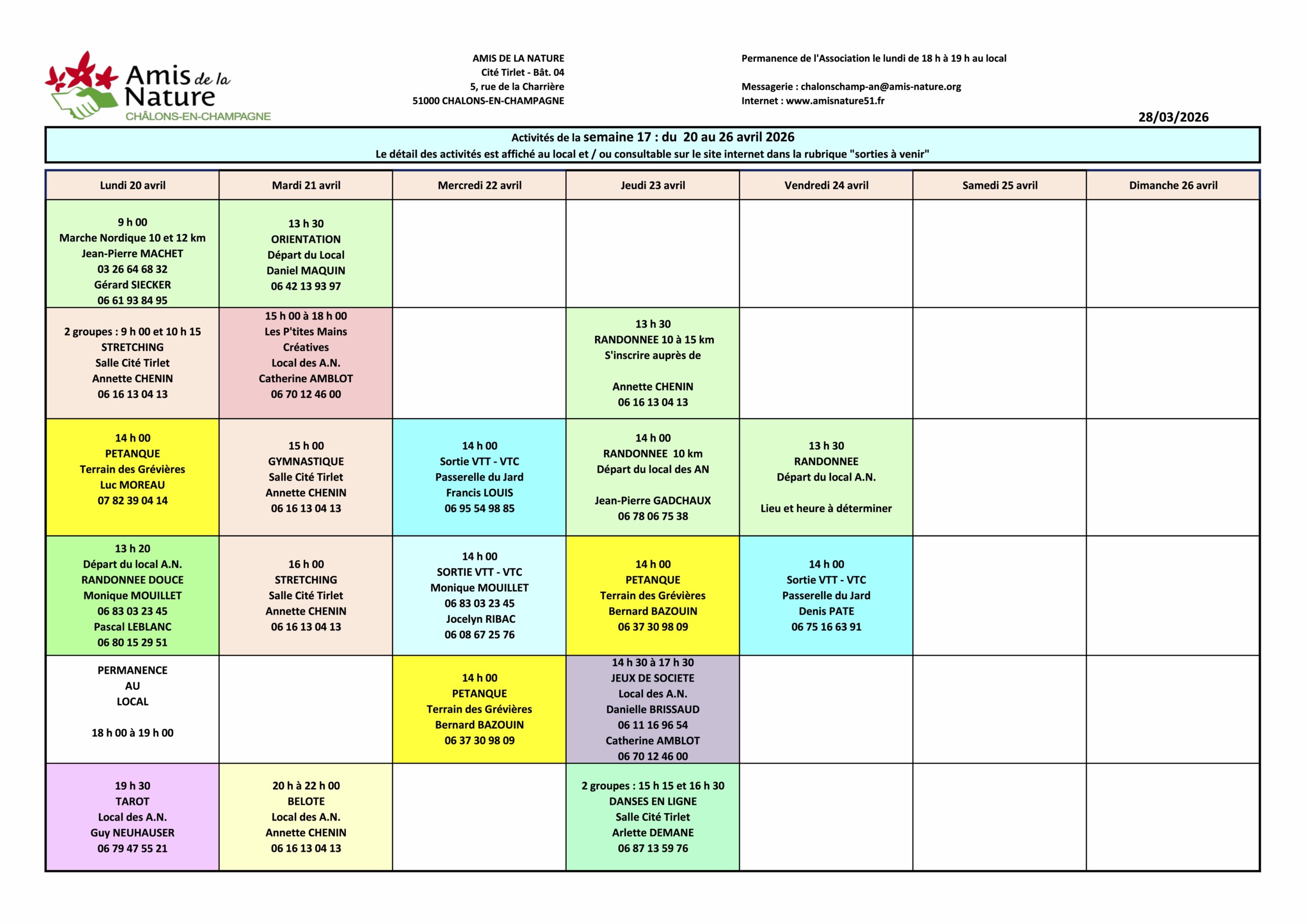 Amis de la Nature
CHÂLONS-EN-CHAMPAGNE

AMIS DE LA NATURE
Cité Tirlet - Bât. 04
5, rue de la Charrière
51000 CHALONS-EN-CHAMPAGNE

Permanence de l'Association le lundi de 18 h à 19 h au local

Messagerie : chalonschamp-an@amis-nature.org
Internet : www.amisnature51.fr

28/03/2026

Activités de la semaine 17 : du 20 au 26 avril 2026
Le détail des activités est affiché au local et / ou consultable sur le site internet dans la rubrique "sorties à venir"

| Lundi 20 avril | Mardi 21 avril | Mercredi 22 avril | Jeudi 23 avril | Vendredi 24 avril | Samedi 25 avril | Dimanche 26 avril |
|---|---|---|---|---|---|---|
| 9 h 00 Marche Nordique 10 et 12 km Jean-Pierre MACHET 03 26 64 68 32 Gérard SIECKER 06 61 93 84 95 | 13 h 30 ORIENTATION Départ du Local Daniel MAQUIN 06 42 13 93 97 | | | | | |
| 2 groupes : 9 h 00 et 10 h 15 STRETCHING Salle Cité Tirlet Annette CHENIN 06 16 13 04 13 | 15 h 00 à 18 h 00 Les P'tites Mains Créatives Local des A.N. Catherine AMBLOT 06 70 12 46 00 | | 13 h 30 RANDONNEE 10 à 15 km S'inscrire auprès de Annette CHENIN 06 16 13 04 13 | | | |
| 14 h 00 PETANQUE Terrain des Grévières Luc MOREAU 07 82 39 04 14 | 15 h 00 GYMNASTIQUE Salle Cité Tirlet Annette CHENIN 06 16 13 04 13 | 14 h 00 Sortie VTT - VTC Passerelle du Jard Francis LOUIS 06 95 54 98 85 | 14 h 00 RANDONNEE 10 km Départ du local des AN Jean-Pierre GADCHAUX 06 78 06 75 38 | 13 h 30 RANDONNEE Départ du local A.N. Lieu et heure à déterminer | | |
| 13 h 20 Départ du local A.N. RANDONNEE DOUCE Monique MOUILLET 06 83 03 23 45 Pascal LEBLANC 06 80 15 29 51 | 16 h 00 STRETCHING Salle Cité Tirlet Annette CHENIN 06 16 13 04 13 | 14 h 00 SORTIE VTT - VTC Monique MOUILLET 06 83 03 23 45 Jocelyn RIBAC 06 08 67 25 76 | 14 h 00 PETANQUE Terrain des Grévières Bernard BAZOUIN 06 37 30 98 09 | 14 h 00 Sortie VTT - VTC Passerelle du Jard Denis PATE 06 75 16 63 91 | | |
| PERMANENCE AU LOCAL 18 h 00 à 19 h 00 | | 14 h 00 PETANQUE Terrain des Grévières Bernard BAZOUIN 06 37 30 98 09 | 14 h 30 à 17 h 30 JEUX DE SOCIETE Local des A.N. Danielle BRISSAUD 06 11 16 96 54 Catherine AMBLOT 06 70 12 46 00 | | | |
| 19 h 30 TAROT Local des A.N. Guy NEUHAUSER 06 79 47 55 21 | 20 h à 22 h 00 BELOTE Local des A.N. Annette CHENIN 06 16 13 04 13 | | 2 groupes : 15 h 15 et 16 h 30 DANSES EN LIGNE Salle Cité Tirlet Arlette DEMANE 06 87 13 59 76 | | | |